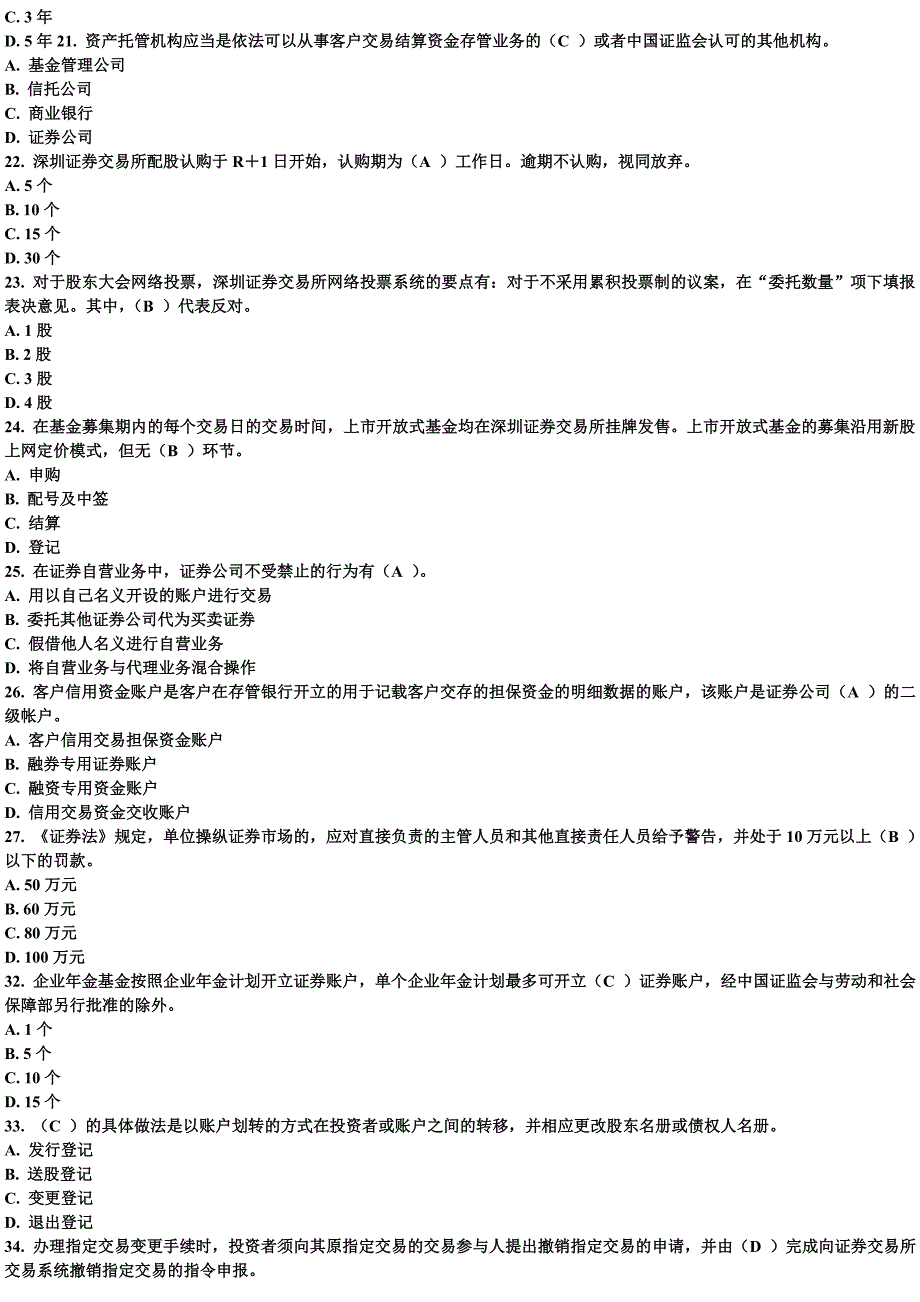 C. 3 年
D. 5 年 21. 资产托管机构应当是依法可以从事客户交易结算资金存管业务的（C ）或者中国证监会认可的其他机构。
A. 基金管理公司
B. 信托公司
C. 商业银行
D. 证券公司
22. 深圳证券交易所配股认购于 R＋1 日开始，认购期为（A ）工作日。逾期不认购，视同放弃。
A. 5 个
B. 10 个
C. 15 个
D. 30 个
23. 对于股东大会网络投票，深圳证券交易所网络投票系统的要点有：对于不采用累积投票制的议案，在“委托数量”项下填报表决意见。其中，（B ）代表反对。
A. 1 股
B. 2 股
C. 3 股
D. 4 股
24. 在基金募集期内的每个交易日的交易时间，上市开放式基金均在深圳证券交易所挂牌发售。上市开放式基金的募集沿用新股上网定价模式，但无（B ）环节。
A. 申购
B. 配号及中签
C. 结算
D. 登记
25. 在证券自营业务中，证券公司不受禁止的行为有（A ）。
A. 用以自己名义开设的账户进行交易
B. 委托其他证券公司代为买卖证券
C. 假借他人名义进行自营业务
D. 将自营业务与代理业务混合操作
26. 客户信用资金账户是客户在存管银行开立的用于记载客户交存的担保资金的明细数据的账户，该账户是证券公司（A ）的二级帐户。
A. 客户信用交易担保资金账户
B. 融券专用证券账户
C. 融资专用资金账户
D. 信用交易资金交收账户
27. 《证券法》规定，单位操纵证券市场的，应对直接负责的主管人员和其他直接责任人员给予警告，并处于 10 万元以上（B ）以下的罚款。
A. 50 万元
B. 60 万元
C. 80 万元
D. 100 万元
32. 企业年金基金按照企业年金计划开立证券账户，单个企业年金计划最多可开立（C ）证券账户，经中国证监会与劳动和社会保障部另行批准的除外。
A. 1 个
B. 5 个
C. 10 个
D. 15 个
33. （C ）的具体做法是以账户划转的方式在投资者或账户之间的转移，并相应更改股东名册或债权人名册。
A. 发行登记
B. 送股登记
C. 变更登记
D. 退出登记
34. 办理指定交易变更手续时，投资者须向其原指定交易的交易参与人提出撤销指定交易的申请，并由（D ）完成向证券交易所交易系统撤销指定交易的指令申报。